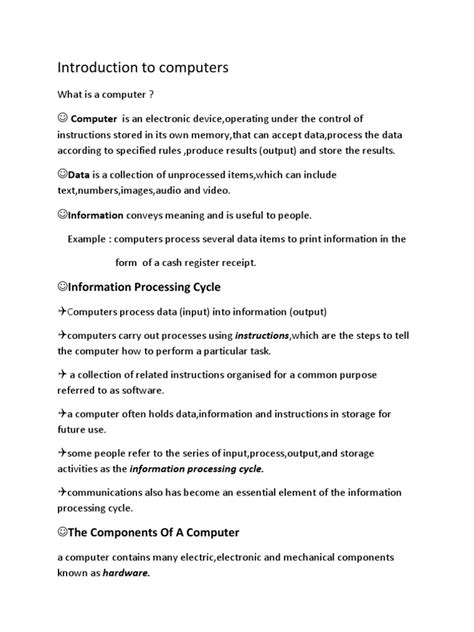 Introduction to computers

What is a computer ?

☺ Computer is an electronic device,operating under the control of instructions stored in its own memory,that can accept data,process the data according to specified rules ,produce results (output) and store the results.

☺Data is a collection of unprocessed items,which can include text,numbers,images,audio and video.

☺Information conveys meaning and is useful to people.

Example : computers process several data items to print information in the form of a cash register receipt.

☺Information Processing Cycle

✈Computers process data (input) into information (output)

✈computers carry out processes using instructions,which are the steps to tell the computer how to perform a particular task.

✈ a collection of related instructions organised for a common purpose referred to as software.

✈a computer often holds data,information and instructions in storage for future use.

✈some people refer to the series of input,process,output,and storage activities as the information processing cycle.

✈communications also has become an essential element of the information processing cycle.

☺The Components Of A Computer

a computer contains many electric,electronic and mechanical components known as hardware.